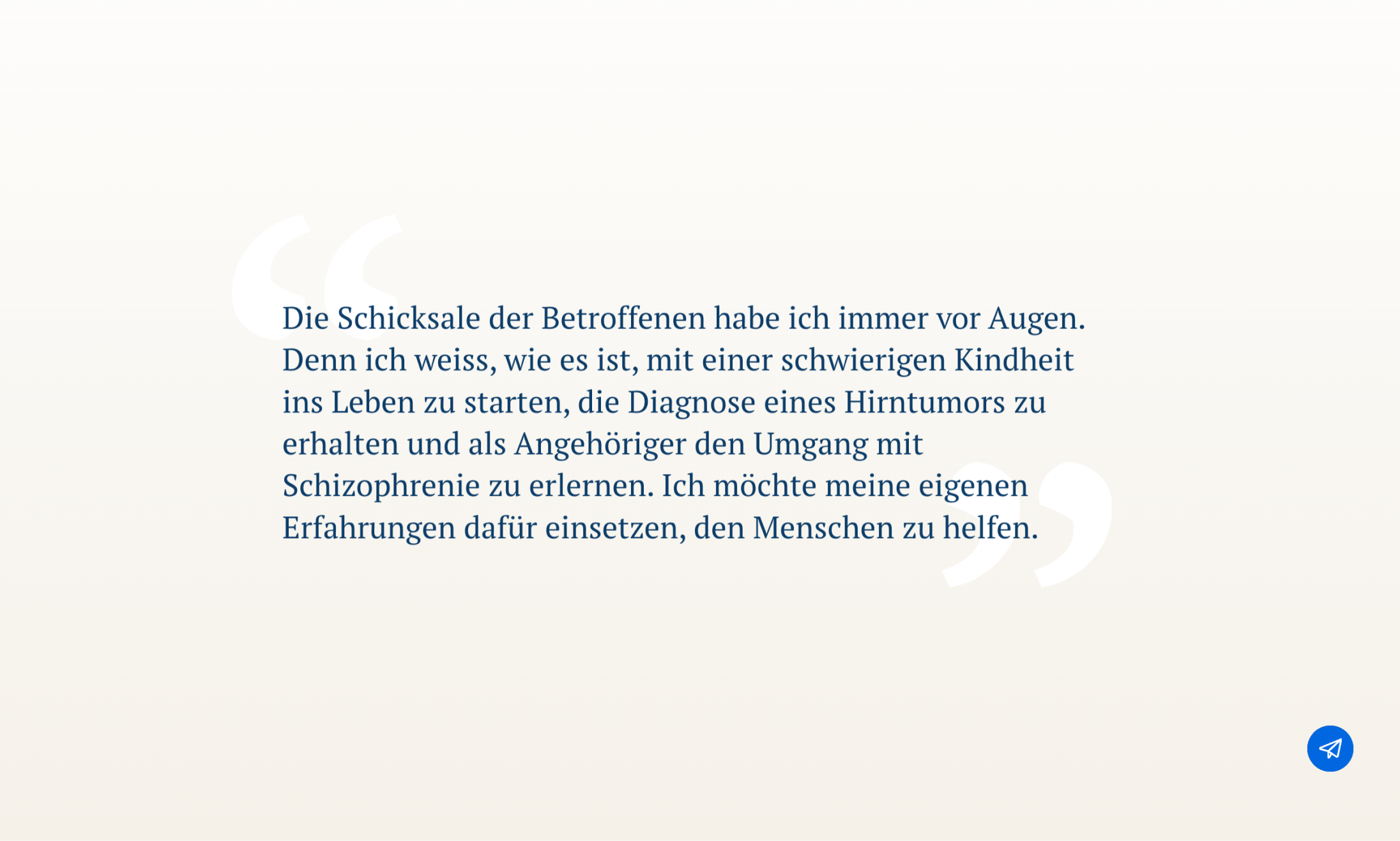 Die Schicksale der Betroffenen habe ich immer vor Augen. Denn ich weiss, wie es ist, mit einer schwierigen Kindheit ins Leben zu starten, die Diagnose eines Hirntumors zu erhalten und als Angehöriger den Umgang mit Schizophrenie zu erlernen. Ich möchte meine eigenen Erfahrungen dafür einsetzen, den Menschen zu helfen.